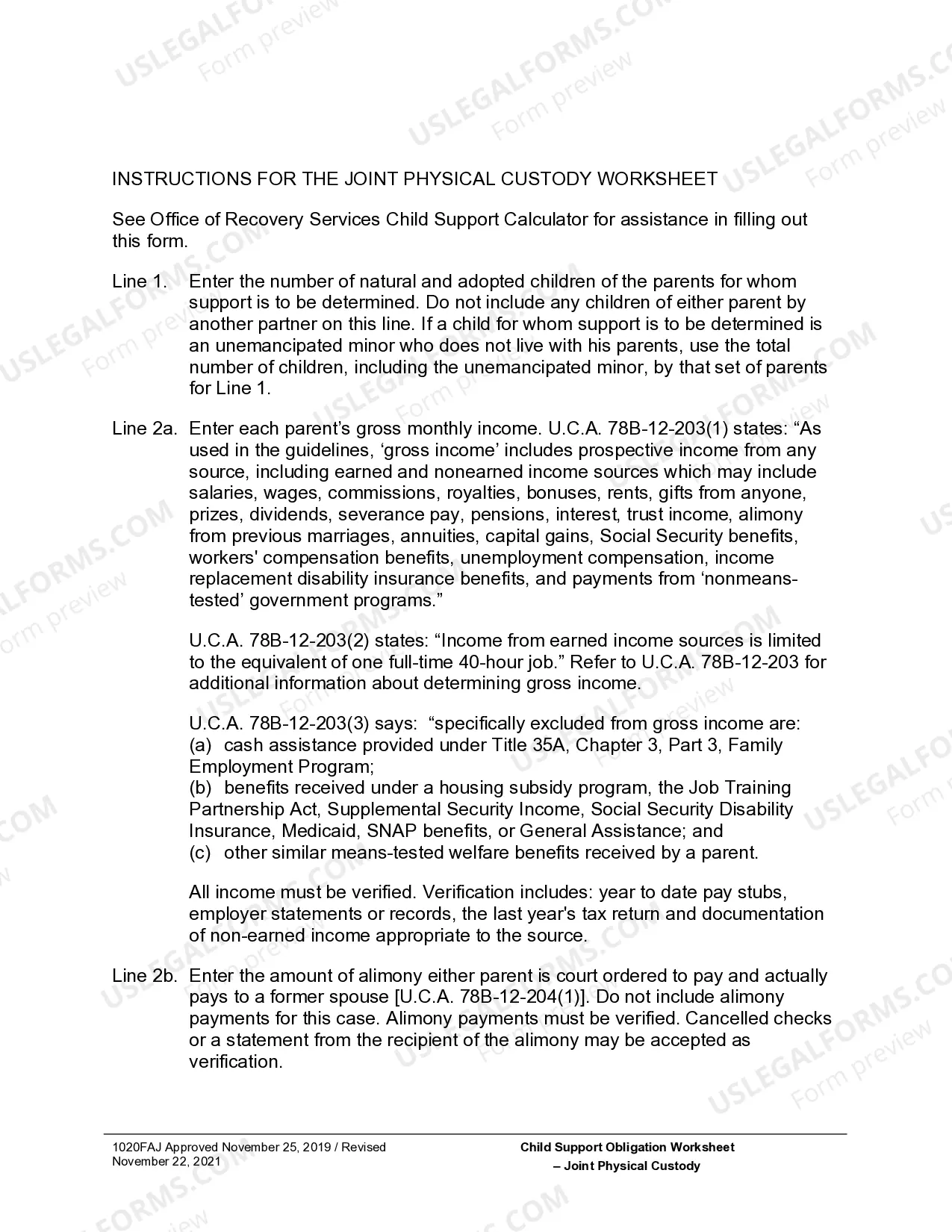 INSTRUCTIONS FOR THE JOINT PHYSICAL CUSTODY WORKSHEET

See Office of Recovery Services Child Support Calculator for assistance in filling out this form.

Line 1. Enter the number of natural and adopted children of the parents for whom support is to be determined. Do not include any children of either parent by another partner on this line. If a child for whom support is to be determined is an unemancipated minor who does not live with his parents, use the total number of children, including the unemancipated minor, by that set of parents for Line 1.

Line 2a. Enter each parent's gross monthly income. U.C.A. 78B-12-203(1) states: "As used in the guidelines, 'gross income' includes prospective income from any source, including earned and nonearned income sources which may include salaries, wages, commissions, royalties, bonuses, rents, gifts from anyone, prizes, dividends, severance pay, pensions, interest, trust income, alimony from previous marriages, annuities, capital gains, Social Security benefits, workers' compensation benefits, unemployment compensation, income replacement disability insurance benefits, and payments from 'nonmeans-tested' government programs."

U.C.A. 78B-12-203(2) states: "Income from earned income sources is limited to the equivalent of one full-time 40-hour job." Refer to U.C.A. 78B-12-203 for additional information about determining gross income.

U.C.A. 78B-12-203(3) says: "specifically excluded from gross income are:
(a) cash assistance provided under Title 35A, Chapter 3, Part 3, Family Employment Program;
(b) benefits received under a housing subsidy program, the Job Training Partnership Act, Supplemental Security Income, Social Security Disability Insurance, Medicaid, SNAP benefits, or General Assistance; and
(c) other similar means-tested welfare benefits received by a parent.

All income must be verified. Verification includes: year to date pay stubs, employer statements or records, the last year's tax return and documentation of non-earned income appropriate to the source.

Line 2b. Enter the amount of alimony either parent is court ordered to pay and actually pays to a former spouse [U.C.A. 78B-12-204(1)]. Do not include alimony payments for this case. Alimony payments must be verified. Cancelled checks or a statement from the recipient of the alimony may be accepted as verification.

1020FAJ Approved November 25, 2019 / Revised November 22, 2021

Child Support Obligation Worksheet
– Joint Physical Custody

USLEGALFORMS.COM Form preview